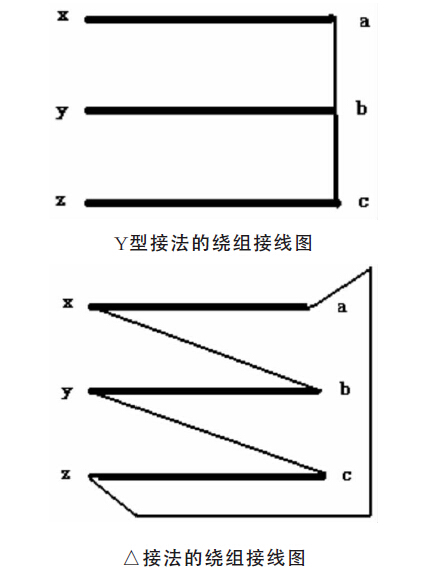 x
a
y
b
z
c

Y型接法的绕组接线图

x
a
y
b
z
c

△接法的绕组接线图